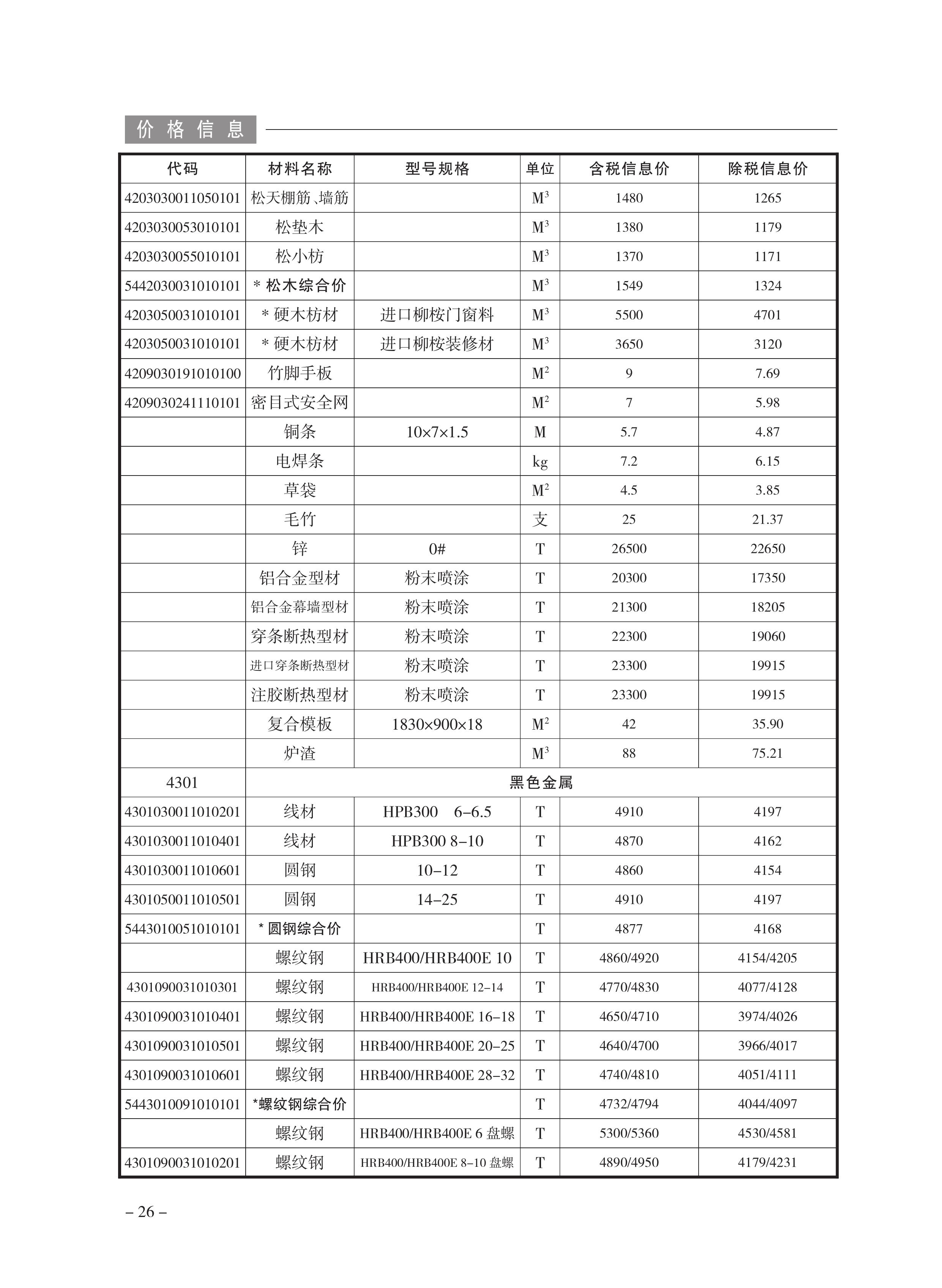 价格信息

| 代码 | 材料名称 | 型号规格 | 单位 | 含税信息价 | 除税信息价 |
|---|---|---|---|---|---|
| 4203030011050101 | 松天棚筋、墙筋 | | $M^3$ | 1480 | 1265 |
| 4203030053010101 | 松垫木 | | $M^3$ | 1380 | 1179 |
| 4203030055010101 | 松小枋 | | $M^3$ | 1370 | 1171 |
| 5442030031010101 | * 松木综合价 | | $M^3$ | 1549 | 1324 |
| 4203050031010101 | * 硬木枋材 | 进口柳桉门窗料 | $M^3$ | 5500 | 4701 |
| 4203050031010101 | * 硬木枋材 | 进口柳桉装修材 | $M^3$ | 3650 | 3120 |
| 4209030191010100 | 竹脚手板 | | $M^2$ | 9 | 7.69 |
| 4209030241110101 | 密目式安全网 | | $M^2$ | 7 | 5.98 |
| | 铜条 | 10×7×1.5 | M | 5.7 | 4.87 |
| | 电焊条 | | kg | 7.2 | 6.15 |
| | 草袋 | | $M^2$ | 4.5 | 3.85 |
| | 毛竹 | | 支 | 25 | 21.37 |
| | 锌 | 0# | T | 26500 | 22650 |
| | 铝合金型材 | 粉末喷涂 | T | 20300 | 17350 |
| | 铝合金幕墙型材 | 粉末喷涂 | T | 21300 | 18205 |
| | 穿条断热型材 | 粉末喷涂 | T | 22300 | 19060 |
| | 进口穿条断热型材 | 粉末喷涂 | T | 23300 | 19915 |
| | 注胶断热型材 | 粉末喷涂 | T | 23300 | 19915 |
| | 复合模板 | 1830×900×18 | $M^2$ | 42 | 35.90 |
| | 炉渣 | | $M^3$ | 88 | 75.21 |
| 4301 | 黑色金属 | | | | |
| 4301030011010201 | 线材 | HPB300 6–6.5 | T | 4910 | 4197 |
| 4301030011010401 | 线材 | HPB300 8–10 | T | 4870 | 4162 |
| 4301030011010601 | 圆钢 | 10–12 | T | 4860 | 4154 |
| 4301050011010501 | 圆钢 | 14–25 | T | 4910 | 4197 |
| 5443010051010101 | * 圆钢综合价 | | T | 4877 | 4168 |
| | 螺纹钢 | HRB400/HRB400E 10 | T | 4860/4920 | 4154/4205 |
| 4301090031010301 | 螺纹钢 | HRB400/HRB400E 12–14 | T | 4770/4830 | 4077/4128 |
| 4301090031010401 | 螺纹钢 | HRB400/HRB400E 16–18 | T | 4650/4710 | 3974/4026 |
| 4301090031010501 | 螺纹钢 | HRB400/HRB400E 20–25 | T | 4640/4700 | 3966/4017 |
| 4301090031010601 | 螺纹钢 | HRB400/HRB400E 28–32 | T | 4740/4810 | 4051/4111 |
| 5443010091010101 | *螺纹钢综合价 | | T | 4732/4794 | 4044/4097 |
| | 螺纹钢 | HRB400/HRB400E 6 盘螺 | T | 5300/5360 | 4530/4581 |
| 4301090031010201 | 螺纹钢 | HRB400/HRB400E 8–10 盘螺 | T | 4890/4950 | 4179/4231 |

– 26 –